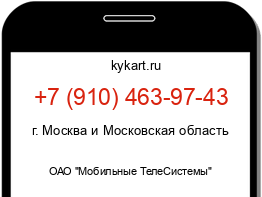 kykart.ru

+7 (910) 463-97-43

г. Москва и Московская область

ОАО "Мобильные ТелеСистемы"